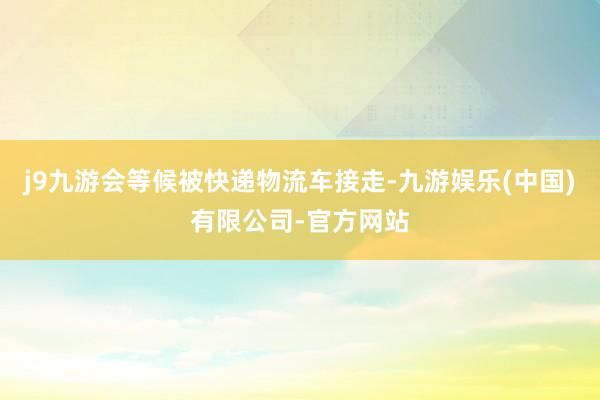 j9九游会等候被快递物流车接走-九游娱乐(中国)有限公司-官方网站